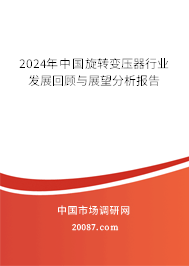 2024年中国旋转变压器行业发展回顾与展望分析报告

中国市场调研网

20087.com